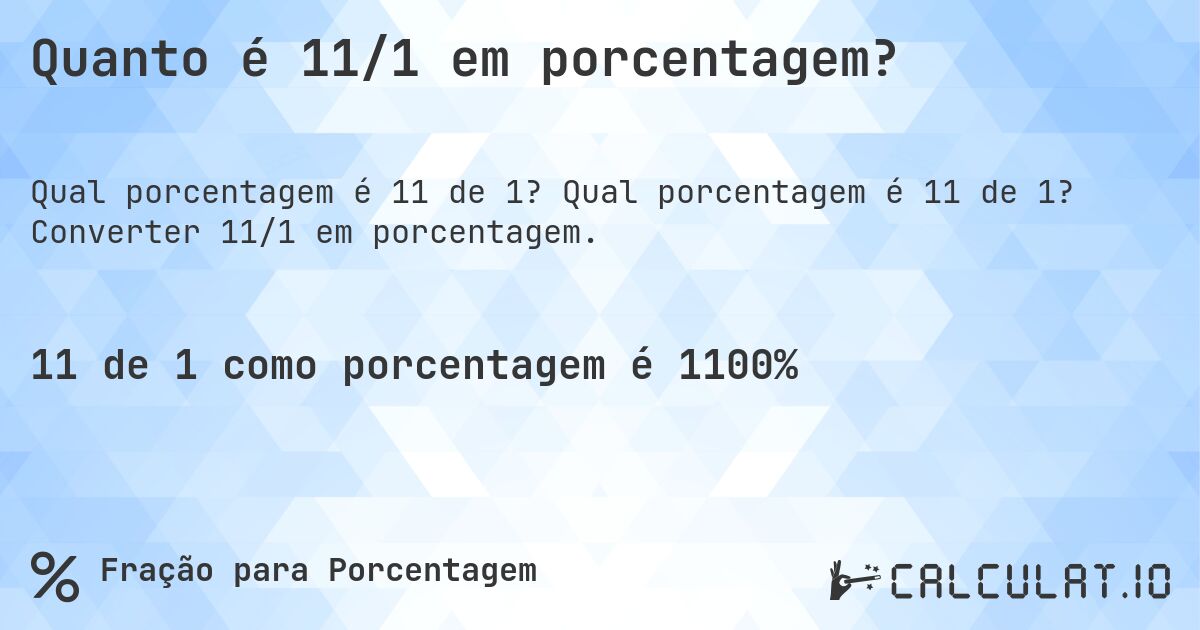 Quanto é 11/1 em porcentagem?

Qual porcentagem é 11 de 1? Qual porcentagem é 11 de 1? Converter 11/1 em porcentagem.

11 de 1 como porcentagem é 1100%

% Fração para Porcentagem

CALCULAT.IO